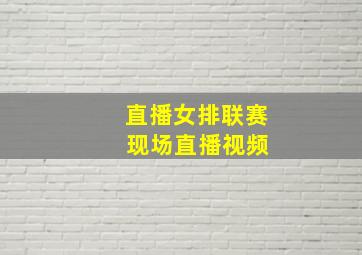 直播女排联赛
现场直播视频